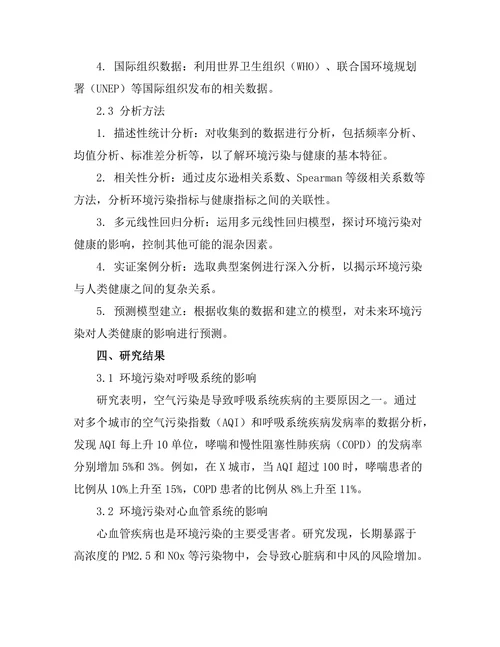 4. 国际组织数据：利用世界卫生组织（WHO）、联合国环境规划署（UNEP）等国际组织发布的相关数据。

2.3 分析方法

1. 描述性统计分析：对收集到的数据进行分析，包括频率分析、均值分析、标准差分析等，以了解环境污染与健康的基本特征。

2. 相关性分析：通过皮尔逊相关系数、Spearman 等级相关系数等方法，分析环境污染指标与健康指标之间的关联性。

3. 多元线性回归分析：运用多元线性回归模型，探讨环境污染对健康的影响，控制其他可能的混杂因素。

4. 实证案例分析：选取典型案例进行深入分析，以揭示环境污染与人类健康之间的复杂关系。

5. 预测模型建立：根据收集的数据和建立的模型，对未来环境污染对人类健康的影响进行预测。

四、研究结果

3.1 环境污染对呼吸系统的影响

研究表明，空气污染是导致呼吸系统疾病的主要原因之一。通过对多个城市的空气污染指数（AQI）和呼吸系统疾病发病率的数据分析，发现 AQI 每上升 10 单位，哮喘和慢性阻塞性肺疾病（COPD）的发病率分别增加 5%和 3%。例如，在 X 城市，当 AQI 超过 100 时，哮喘患者的比例从 10%上升至 15%，COPD 患者的比例从 8%上升至 11%。

3.2 环境污染对心血管系统的影响

心血管疾病也是环境污染的主要受害者。研究发现，长期暴露于高浓度的 PM2.5 和 NOx 等污染物中，会导致心脏病和中风的风险增加。